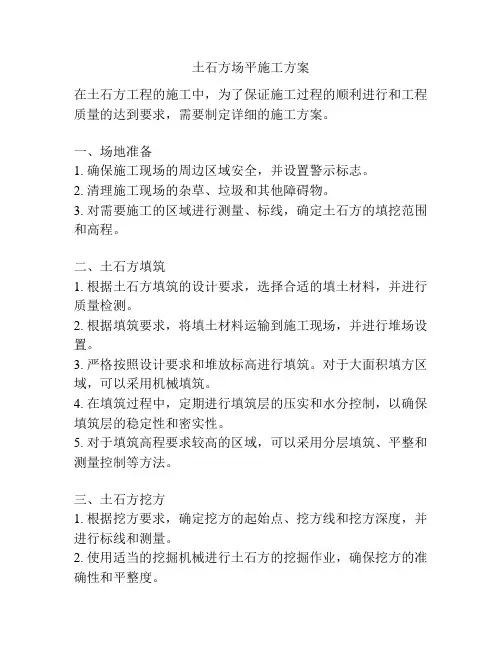 土石方场平施工方案

在土石方工程的施工中，为了保证施工过程的顺利进行和工程质量的达到要求，需要制定详细的施工方案。

一、场地准备
1. 确保施工现场的周边区域安全，并设置警示标志。
2. 清理施工现场的杂草、垃圾和其他障碍物。
3. 对需要施工的区域进行测量、标线，确定土石方的填挖范围和高程。

二、土石方填筑
1. 根据土石方填筑的设计要求，选择合适的填土材料，并进行质量检测。
2. 根据填筑要求，将填土材料运输到施工现场，并进行堆场设置。
3. 严格按照设计要求和堆放标高进行填筑。对于大面积填方区域，可以采用机械填筑。
4. 在填筑过程中，定期进行填筑层的压实和水分控制，以确保填筑层的稳定性和密实性。
5. 对于填筑高程要求较高的区域，可以采用分层填筑、平整和测量控制等方法。

三、土石方挖方
1. 根据挖方要求，确定挖方的起始点、挖方线和挖方深度，并进行标线和测量。
2. 使用适当的挖掘机械进行土石方的挖掘作业，确保挖方的准确性和平整度。